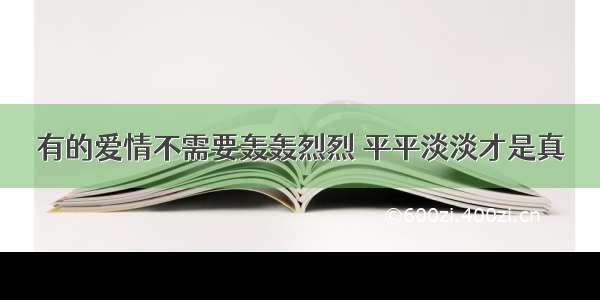 有的爱情不需要轰轰烈烈 平平淡淡才是真

©600zi.400zi.cn